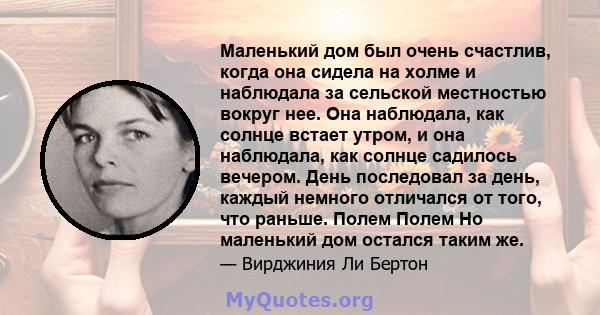 Маленький дом был очень счастлив, когда она сидела на холме и наблюдала за сельской местностью вокруг нее. Она наблюдала, как солнце встает утром, и она наблюдала, как солнце садилось вечером. День последовал за день, каждый немного отличался от того, что раньше. Полем Полем Но маленький дом остался таким же.

— Вирджиния Ли Бертон

MyQuotes.org